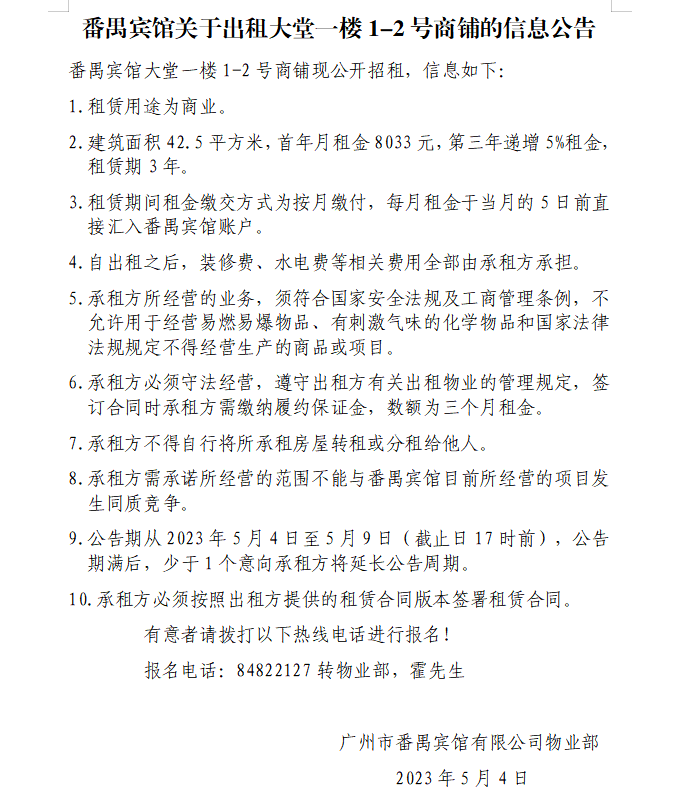 番禺宾馆关于出租大堂一楼 1-2 号商铺的信息公告

番禺宾馆大堂一楼 1-2 号商铺现公开招租，信息如下:

1. 租赁用途为商业。

2. 建筑面积 42.5 平方米，首年月租金 8033 元，第三年递增 5%租金，租赁期 3 年。

3. 租赁期间租金缴交方式为按月缴付，每月租金于当月的 5 日前直接汇入番禺宾馆账户。

4. 自出租之后，装修费、水电费等相关费用全部由承租方承担。

5. 承租方所经营的业务，须符合国家安全法规及工商管理条例，不允许用于经营易燃易爆物品、有刺激气味的化学物品和国家法律法规规定不得经营生产的商品或项目。

6. 承租方必须守法经营，遵守出租方有关出租物业的管理规定，签订合同时承租方需缴纳履约保证金，数额为三个月租金。

7. 承租方不得自行将所承租房屋转租或分租给他人。

8. 承租方需承诺所经营的范围不能与番禺宾馆目前所经营的项目发生同质竞争。

9. 公告期从 2023 年 5 月 4 日至 5 月 9 日（截止日 17 时前），公告期满后，少于 1 个意向承租方将延长公告周期。

10. 承租方必须按照出租方提供的租赁合同版本签署租赁合同。

有意者请拨打以下热线电话进行报名！

报名电话：84822127 转物业部，霍先生

广州市番禺宾馆有限公司物业部

2023 年 5 月 4 日